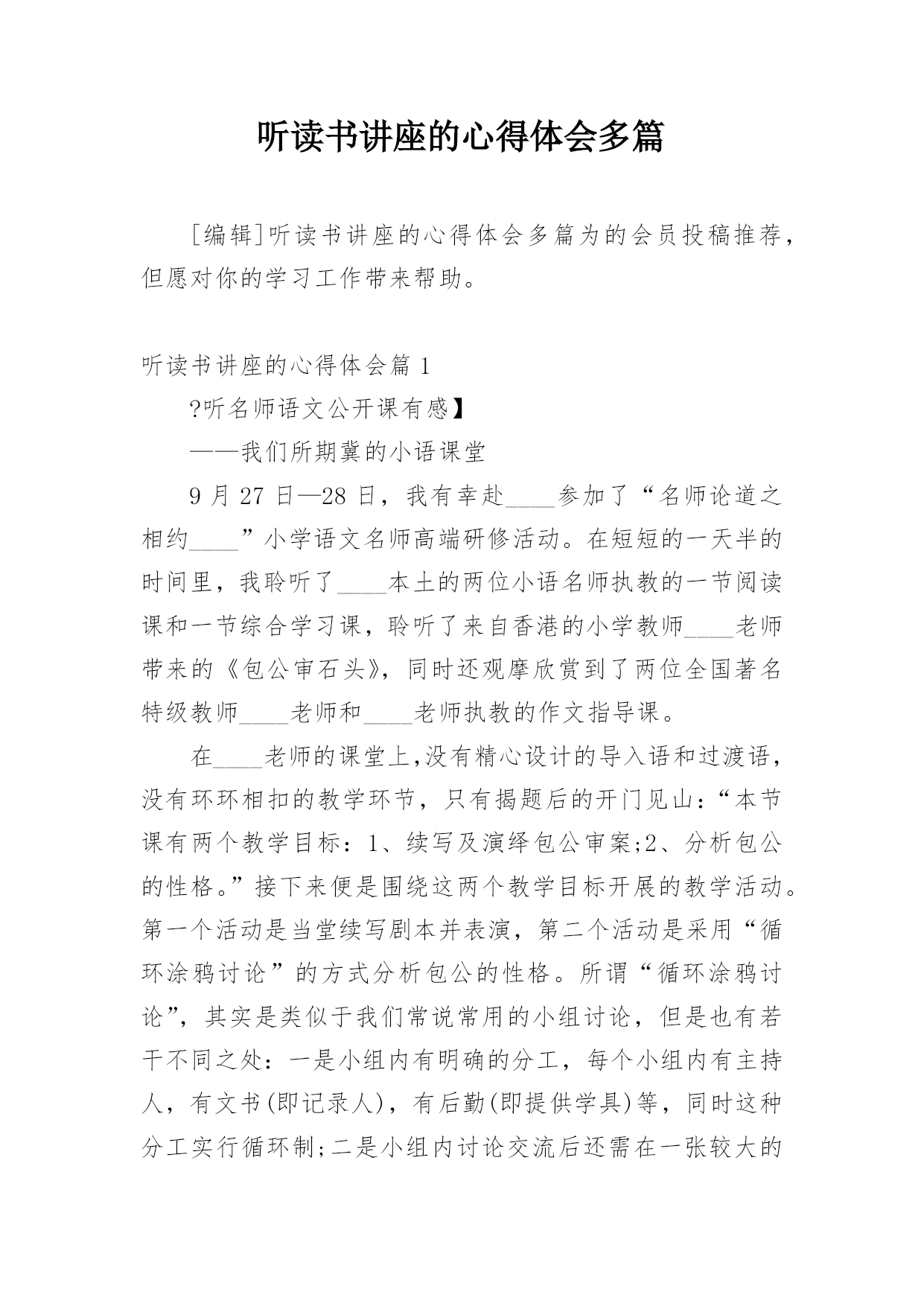 听读书讲座的心得体会多篇

[编辑]听读书讲座的心得体会多篇为的会员投稿推荐，但愿对你的学习工作带来帮助。

听读书讲座的心得体会篇 1

?听名师语文公开课有感】

——我们所期冀的小语课堂

9 月 27 日—28 日，我有幸赴____参加了“名师论道之相约____”小学语文名师高端研修活动。在短短的一天半的时间里，我聆听了____本土的两位小语名师执教的一节阅读课和一节综合学习课，聆听了来自香港的小学教师____老师带来的《包公审石头》，同时还观摩欣赏到了两位全国著名特级教师____老师和____老师执教的作文指导课。

在____老师的课堂上,没有精心设计的导入语和过渡语，没有环环相扣的教学环节，只有揭题后的开门见山：“本节课有两个教学目标：1、续写及演绎包公审案;2、分析包公的性格。”接下来便是围绕这两个教学目标开展的教学活动。第一个活动是当堂续写剧本并表演，第二个活动是采用“循环涂鸦讨论”的方式分析包公的性格。所谓“循环涂鸦讨论”，其实是类似于我们常说常用的小组讨论，但是也有若干不同之处：一是小组内有明确的分工，每个小组内有主持人，有文书(即记录人)，有后勤(即提供学具)等，同时这种分工实行循环制;二是小组内讨论交流后还需在一张较大的